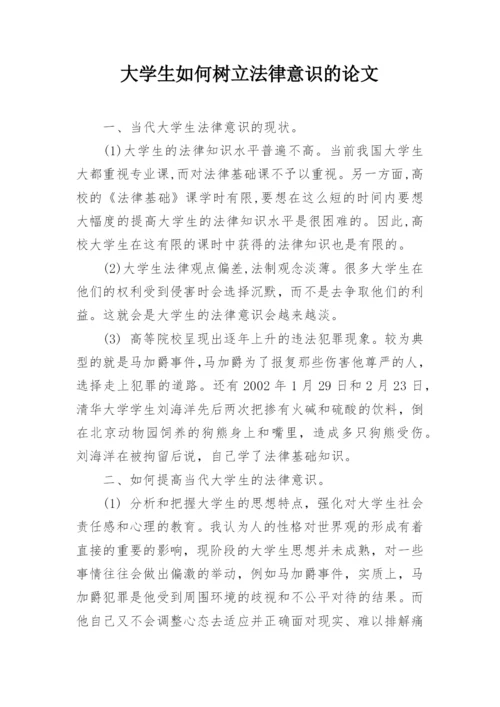 大学生如何树立法律意识的论文

一、当代大学生法律意识的现状。

(1)大学生的法律知识水平普遍不高。当前我国大学生大都重视专业课,而对法律基础课不予以重视。另一方面,高校的《法律基础》课学时有限,要想在这么短的时间内要想大幅度的提高大学生的法律知识水平是很困难的。因此,高校大学生在这有限的课时中获得的法律知识也是有限的。

(2)大学生法律观点偏差,法制观念淡薄。很多大学生在他们的权利受到侵害时会选择沉默,而不是去争取他们的利益。这就会是大学生的法律意识会越来越淡。

(3) 高等院校呈现出逐年上升的违法犯罪现象。较为典型的就是马加爵事件,马加爵为了报复那些伤害他尊严的人,选择走上犯罪的道路。还有 2002 年 1 月 29 日和 2 月 23 日,清华大学学生刘海洋先后两次把掺有火碱和硫酸的饮料,倒在北京动物园饲养的狗熊身上和嘴里,造成多只狗熊受伤。刘海洋在被拘留后说,自己学了法律基础知识。

二、如何提高当代大学生的法律意识。

(1) 分析和把握大学生的思想特点,强化对大学生社会责任感和心理的教育。我认为人的性格对世界观的形成有着直接的重要的影响,现阶段的大学生思想并未成熟,对一些事情往往会做出偏激的举动,例如马加爵事件,实质上,马加爵犯罪是他受到周围环境的歧视和不公平对待的结果。而他自己又不会调整心态去适应并正确面对现实、难以排解痛